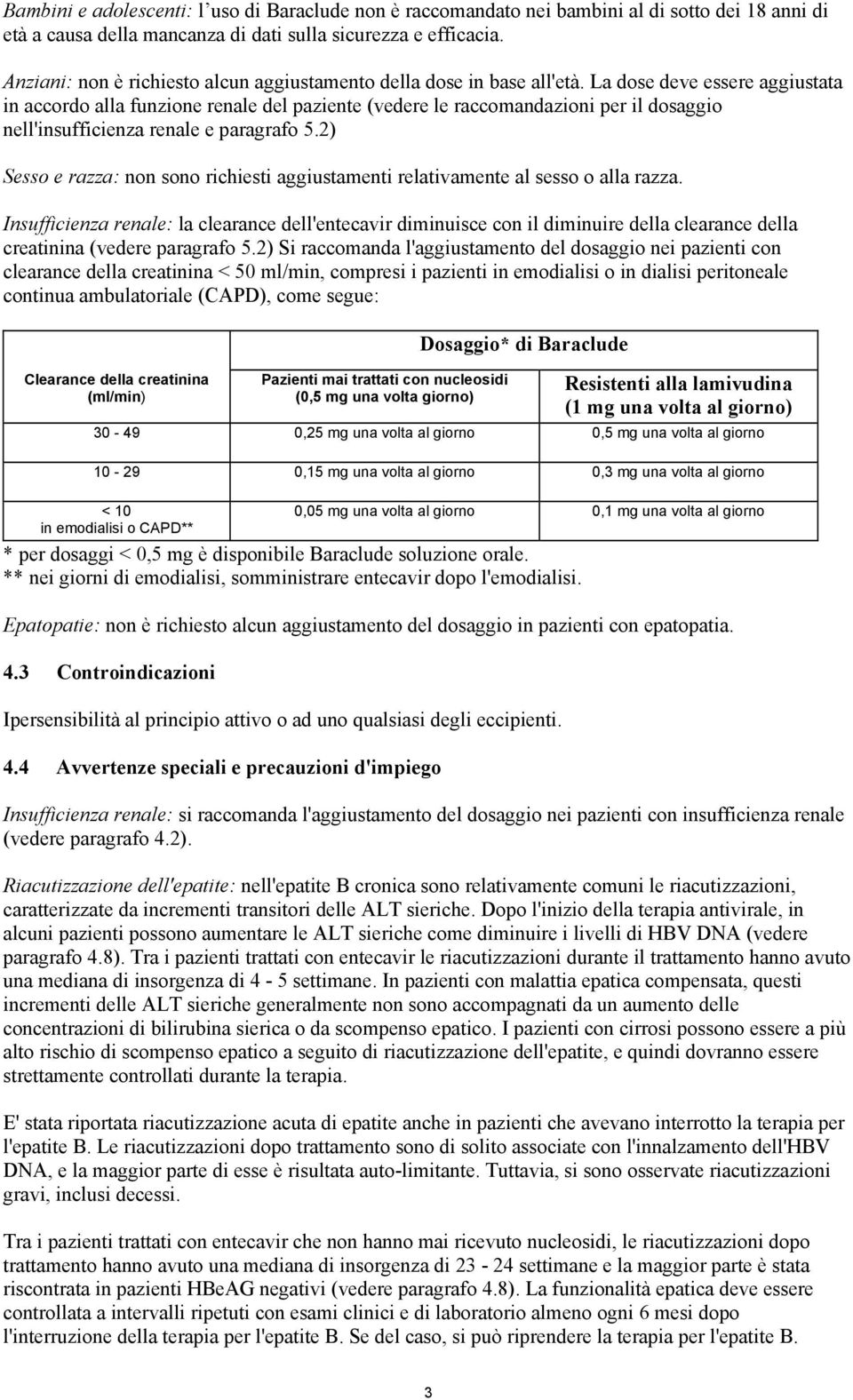 Bambini e adolescenti: l'uso di Baraclude non è raccomandato nei bambini al di sotto dei 18 anni di età a causa della mancanza di dati sulla sicurezza e efficacia.

Anziani: non è richiesto alcun aggiustamento della dose in base all'età. La dose deve essere aggiustata in accordo alla funzione renale del paziente (vedere le raccomandazioni per il dosaggio nell'insufficienza renale e paragrafo 5.2)

Sesso e razza: non sono richiesti aggiustamenti relativamente al sesso o alla razza.

Insufficienza renale: la clearance dell'entecavir diminuisce con il diminuire della clearance della creatinina (vedere paragrafo 5.2) Si raccomanda l'aggiustamento del dosaggio nei pazienti con clearance della creatinina < 50 ml/min, compresi i pazienti in emodialisi o in dialisi peritoneale continua ambulatoriale (CAPD), come segue:

| | Dosaggio* di Baraclude | |
|---|---|---|
| Clearance della creatinina (ml/min) | Pazienti mai trattati con nucleosidi (0,5 mg una volta giorno) | Resistenti alla lamivudina (1 mg una volta al giorno) |
| 30 - 49 | 0,25 mg una volta al giorno | 0,5 mg una volta al giorno |
| 10 - 29 | 0,15 mg una volta al giorno | 0,3 mg una volta al giorno |
| < 10 in emodialisi o CAPD** | 0,05 mg una volta al giorno | 0,1 mg una volta al giorno |

* per dosaggi < 0,5 mg è disponibile Baraclude soluzione orale.
** nei giorni di emodialisi, somministrare entecavir dopo l'emodialisi.

Epatopatie: non è richiesto alcun aggiustamento del dosaggio in pazienti con epatopatia.

4.3 Controindicazioni

Ipersensibilità al principio attivo o ad uno qualsiasi degli eccipienti.

4.4 Avvertenze speciali e precauzioni d'impiego

Insufficienza renale: si raccomanda l'aggiustamento del dosaggio nei pazienti con insufficienza renale (vedere paragrafo 4.2).

Riacutizzazione dell'epatite: nell'epatite B cronica sono relativamente comuni le riacutizzazioni, caratterizzate da incrementi transitori delle ALT sieriche. Dopo l'inizio della terapia antivirale, in alcuni pazienti possono aumentare le ALT sieriche come diminuire i livelli di HBV DNA (vedere paragrafo 4.8). Tra i pazienti trattati con entecavir le riacutizzazioni durante il trattamento hanno avuto una mediana di insorgenza di 4 - 5 settimane. In pazienti con malattia epatica compensata, questi incrementi delle ALT sieriche generalmente non sono accompagnati da un aumento delle concentrazioni di bilirubina sierica o da scompenso epatico. I pazienti con cirrosi possono essere a più alto rischio di scompenso epatico a seguito di riacutizzazione dell'epatite, e quindi dovranno essere strettamente controllati durante la terapia.

E' stata riportata riacutizzazione acuta di epatite anche in pazienti che avevano interrotto la terapia per l'epatite B. Le riacutizzazioni dopo trattamento sono di solito associate con l'innalzamento dell'HBV DNA, e la maggior parte di esse è risultata auto-limitante. Tuttavia, si sono osservate riacutizzazioni gravi, inclusi decessi.

Tra i pazienti trattati con entecavir che non hanno mai ricevuto nucleosidi, le riacutizzazioni dopo trattamento hanno avuto una mediana di insorgenza di 23 - 24 settimane e la maggior parte è stata riscontrata in pazienti HBeAG negativi (vedere paragrafo 4.8). La funzionalità epatica deve essere controllata a intervalli ripetuti con esami clinici e di laboratorio almeno ogni 6 mesi dopo l'interruzione della terapia per l'epatite B. Se del caso, si può riprendere la terapia per l'epatite B.

3